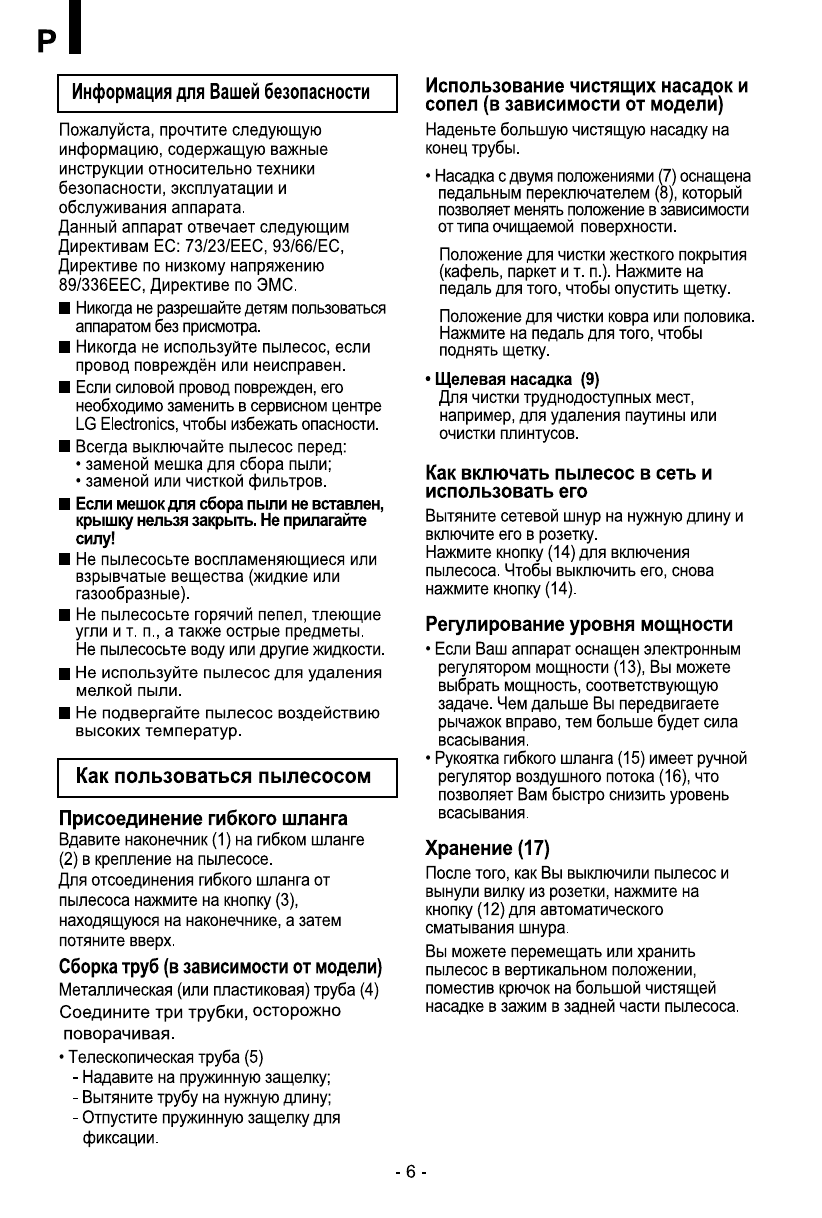 P

Информация для Вашей безопасности

Пожалуйста, прочтите следующую информацию, содержащую важные инструкции относительно техники безопасности, эксплуатации и обслуживания аппарата.
Данный аппарат отвечает следующим Директивам ЕС: 73/23/EEC, 93/66/EC, Директиве по низкому напряжению 89/336EEC, Директиве по ЭМС.

■ Никогда не разрешайте детям пользоваться аппаратом без присмотра.
■ Никогда не используйте пылесос, если провод повреждён или неисправен.
■ Если силовой провод поврежден, его необходимо заменить в сервисном центре LG Electronics, чтобы избежать опасности.
■ Всегда выключайте пылесос перед:
• заменой мешка для сбора пыли;
• заменой или чисткой фильтров.
■ Если мешок для сбора пыли не вставлен, крышку нельзя закрыть. Не прилагайте силу!
■ Не пылесосьте воспламеняющиеся или взрывчатые вещества (жидкие или газообразные).
■ Не пылесосьте горячий пепел, тлеющие угли и т. п., а также острые предметы. Не пылесосьте воду или другие жидкости.
■ Не используйте пылесос для удаления мелкой пыли.
■ Не подвергайте пылесос воздействию высоких температур.

Как пользоваться пылесосом

Присоединение гибкого шланга
Вдавите наконечник (1) на гибком шланге (2) в крепление на пылесосе.
Для отсоединения гибкого шланга от пылесоса нажмите на кнопку (3), находящуюся на наконечнике, а затем потяните вверх.

Сборка труб (в зависимости от модели)
Металлическая (или пластиковая) труба (4)
Соедините три трубки, осторожно поворачивая.
• Телескопическая труба (5)
- Надавите на пружинную защелку;
- Вытяните трубу на нужную длину;
- Отпустите пружинную защелку для фиксации.

Использование чистящих насадок и сопел (в зависимости от модели)
Наденьте большую чистящую насадку на конец трубы.
• Насадка с двумя положениями (7) оснащена педальным переключателем (8), который позволяет менять положение в зависимости от типа очищаемой поверхности.

Положение для чистки жесткого покрытия (кафель, паркет и т. п.). Нажмите на педаль для того, чтобы опустить щетку.

Положение для чистки ковра или половика. Нажмите на педаль для того, чтобы поднять щетку.

• Щелевая насадка (9)
Для чистки труднодоступных мест, например, для удаления паутины или очистки плинтусов.

Как включать пылесос в сеть и использовать его
Вытяните сетевой шнур на нужную длину и включите его в розетку.
Нажмите кнопку (14) для включения пылесоса. Чтобы выключить его, снова нажмите кнопку (14).

Регулирование уровня мощности
• Если Ваш аппарат оснащен электронным регулятором мощности (13), Вы можете выбрать мощность, соответствующую задаче. Чем дальше Вы передвигаете рычажок вправо, тем больше будет сила всасывания.
• Рукоятка гибкого шланга (15) имеет ручной регулятор воздушного потока (16), что позволяет Вам быстро снизить уровень всасывания.

Хранение (17)
После того, как Вы выключили пылесос и вынули вилку из розетки, нажмите на кнопку (12) для автоматического сматывания шнура.
Вы можете перемещать или хранить пылесос в вертикальном положении, поместив крючок на большой чистящей насадке в зажим в задней части пылесоса.

- 6 -